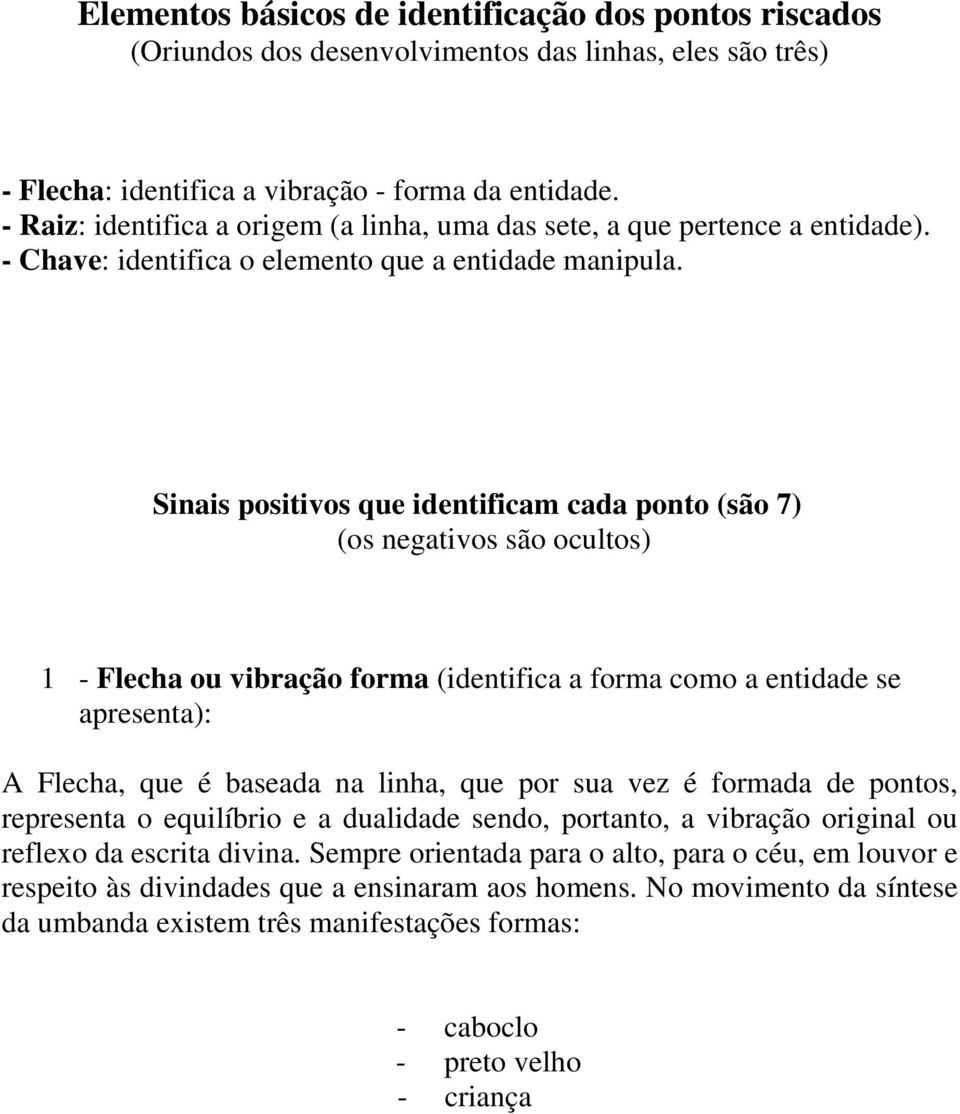 Elementos básicos de identificação dos pontos riscados
(Oriundos dos desenvolvimentos das linhas, eles são três)

- Flecha: identifica a vibração - forma da entidade.
- Raiz: identifica a origem (a linha, uma das sete, a que pertence a entidade).
- Chave: identifica o elemento que a entidade manipula.

Sinais positivos que identificam cada ponto (são 7)
(os negativos são ocultos)

1 - Flecha ou vibração forma (identifica a forma como a entidade se apresenta):

A Flecha, que é baseada na linha, que por sua vez é formada de pontos, representa o equilíbrio e a dualidade sendo, portanto, a vibração original ou reflexo da escrita divina. Sempre orientada para o alto, para o céu, em louvor e respeito às divindades que a ensinaram aos homens. No movimento da síntese da umbanda existem três manifestações formas:

- caboclo
- preto velho
- criança